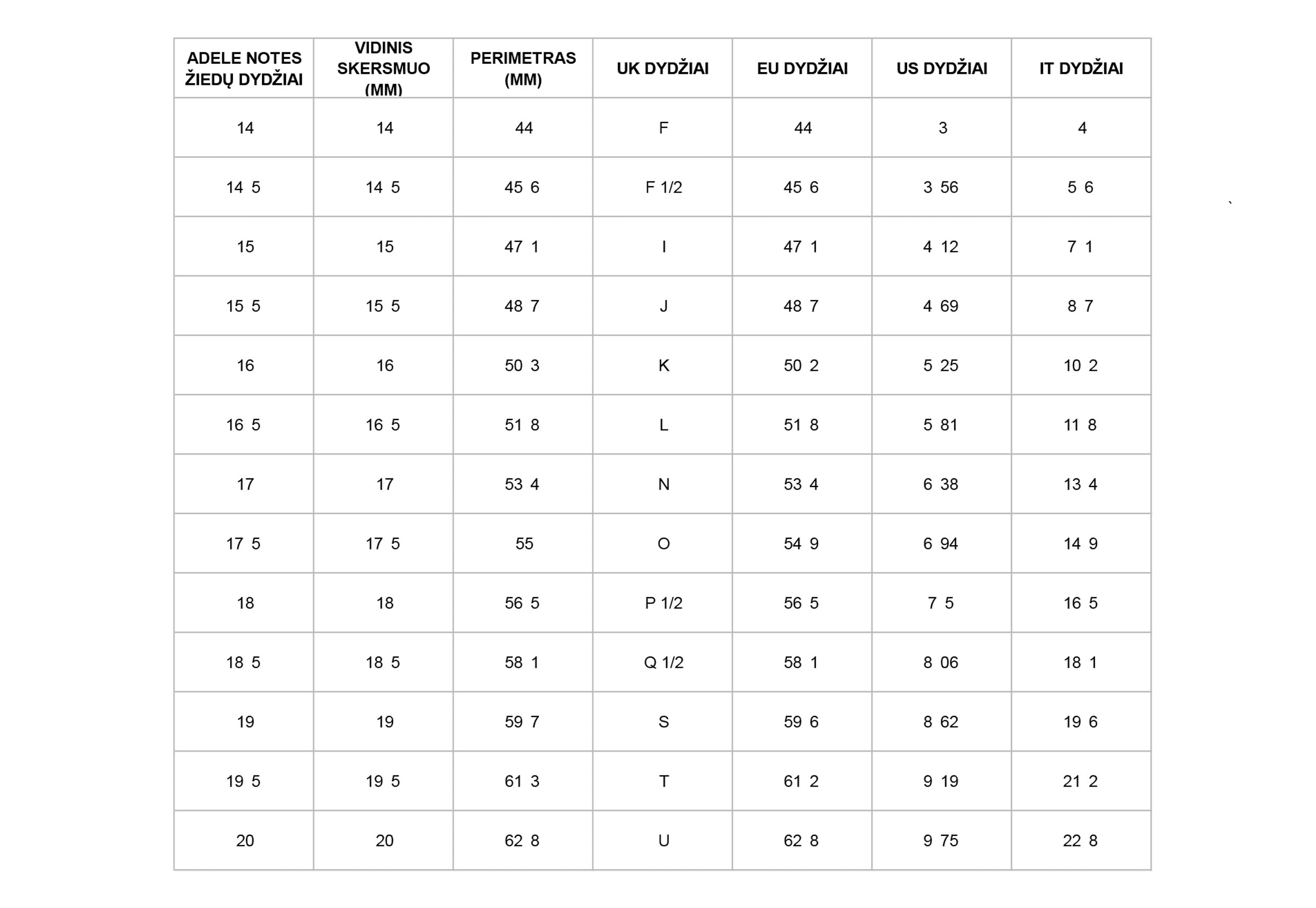 | ADELE NOTES ŽIEDŲ DYDŽIAI | VIDINIS SKERSMUO (MM) | PERIMETRAS (MM) | UK DYDŽIAI | EU DYDŽIAI | US DYDŽIAI | IT DYDŽIAI |
|---|---|---|---|---|---|---|
| 14 | 14 | 44 | F | 44 | 3 | 4 |
| 14 5 | 14 5 | 45 6 | F 1/2 | 45 6 | 3 56 | 5 6 |
| 15 | 15 | 47 1 | I | 47 1 | 4 12 | 7 1 |
| 15 5 | 15 5 | 48 7 | J | 48 7 | 4 69 | 8 7 |
| 16 | 16 | 50 3 | K | 50 2 | 5 25 | 10 2 |
| 16 5 | 16 5 | 51 8 | L | 51 8 | 5 81 | 11 8 |
| 17 | 17 | 53 4 | N | 53 4 | 6 38 | 13 4 |
| 17 5 | 17 5 | 55 | O | 54 9 | 6 94 | 14 9 |
| 18 | 18 | 56 5 | P 1/2 | 56 5 | 7 5 | 16 5 |
| 18 5 | 18 5 | 58 1 | Q 1/2 | 58 1 | 8 06 | 18 1 |
| 19 | 19 | 59 7 | S | 59 6 | 8 62 | 19 6 |
| 19 5 | 19 5 | 61 3 | T | 61 2 | 9 19 | 21 2 |
| 20 | 20 | 62 8 | U | 62 8 | 9 75 | 22 8 |